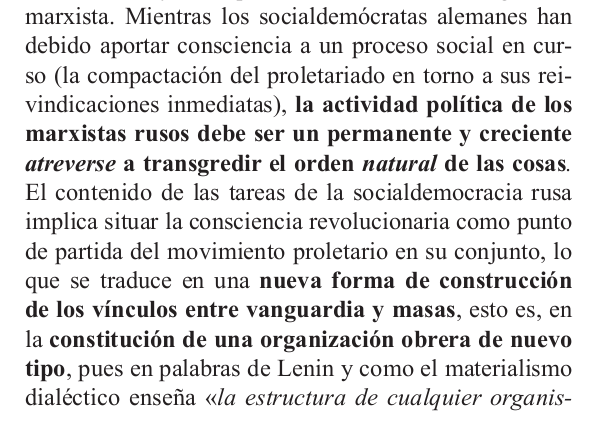 marxista. Mientras los socialdemócratas alemanes han debido aportar consciencia a un proceso social en curso (la compactación del proletariado en torno a sus reivindicaciones inmediatas), la actividad política de los marxistas rusos debe ser un permanente y creciente atreverse a transgredir el orden natural de las cosas. El contenido de las tareas de la socialdemocracia rusa implica situar la consciencia revolucionaria como punto de partida del movimiento proletario en su conjunto, lo que se traduce en una nueva forma de construcción de los vínculos entre vanguardia y masas, esto es, en la constitución de una organización obrera de nuevo tipo, pues en palabras de Lenin y como el materialismo dialéctico enseña «la estructura de cualquier organis-